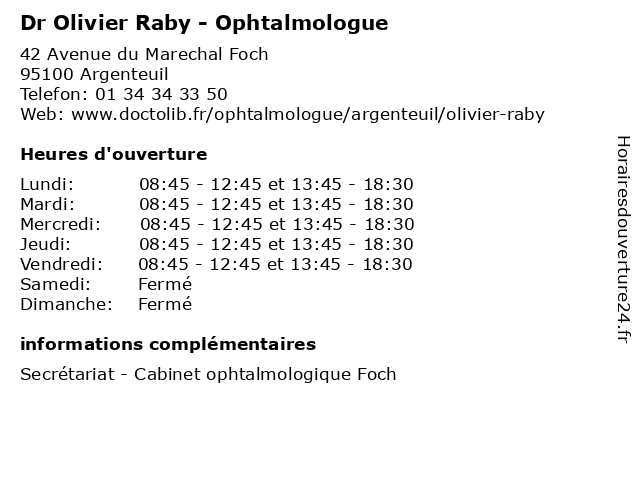 Dr Olivier Raby - Ophtalmologue

42 Avenue du Marechal Foch
95100 Argenteuil
Telefon: 01 34 34 33 50
Web: www.doctolib.fr/ophtalmologue/argenteuil/olivier-raby

Heures d'ouverture

| | |
|---|---|
| Lundi: | 08:45 - 12:45 et 13:45 - 18:30 |
| Mardi: | 08:45 - 12:45 et 13:45 - 18:30 |
| Mercredi: | 08:45 - 12:45 et 13:45 - 18:30 |
| Jeudi: | 08:45 - 12:45 et 13:45 - 18:30 |
| Vendredi: | 08:45 - 12:45 et 13:45 - 18:30 |
| Samedi: | Fermé |
| Dimanche: | Fermé |

informations complémentaires

Secrétariat - Cabinet ophtalmologique Foch

Horairesdouverture24.fr